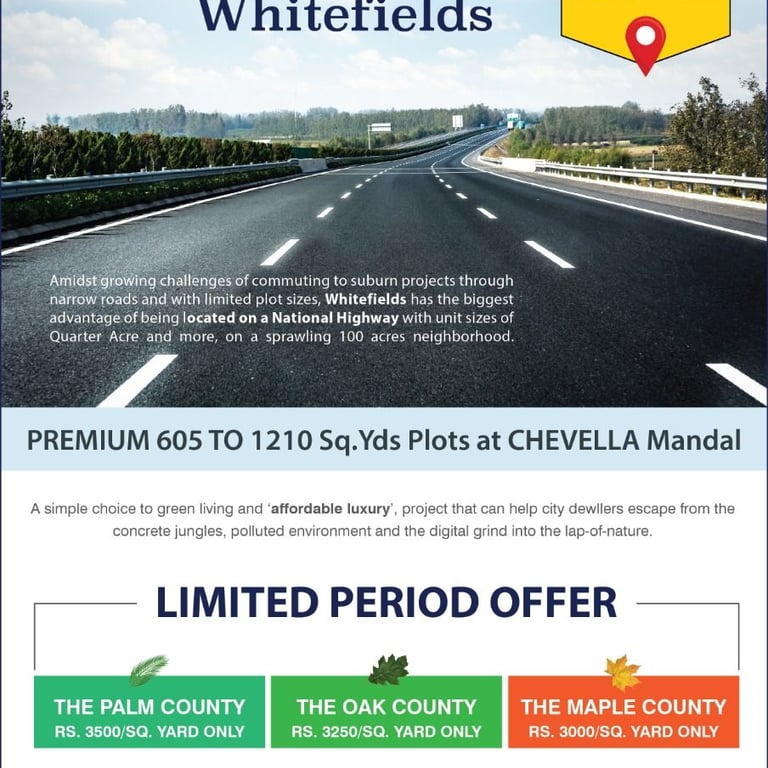 Whitefields

Amidst growing challenges of commuting to suburn projects through narrow roads and with limited plot sizes, Whitefields has the biggest advantage of being located on a National Highway with unit sizes of Quarter Acre and more, on a sprawling 100 acres neighborhood.

PREMIUM 605 TO 1210 Sq.Yds Plots at CHEVELLA Mandal

A simple choice to green living and 'affordable luxury', project that can help city dewllers escape from the concrete jungles, polluted environment and the digital grind into the lap-of-nature.

LIMITED PERIOD OFFER

THE PALM COUNTY
RS. 3500/SQ. YARD ONLY

THE OAK COUNTY
RS. 3250/SQ. YARD ONLY

THE MAPLE COUNTY
RS. 3000/SQ. YARD ONLY